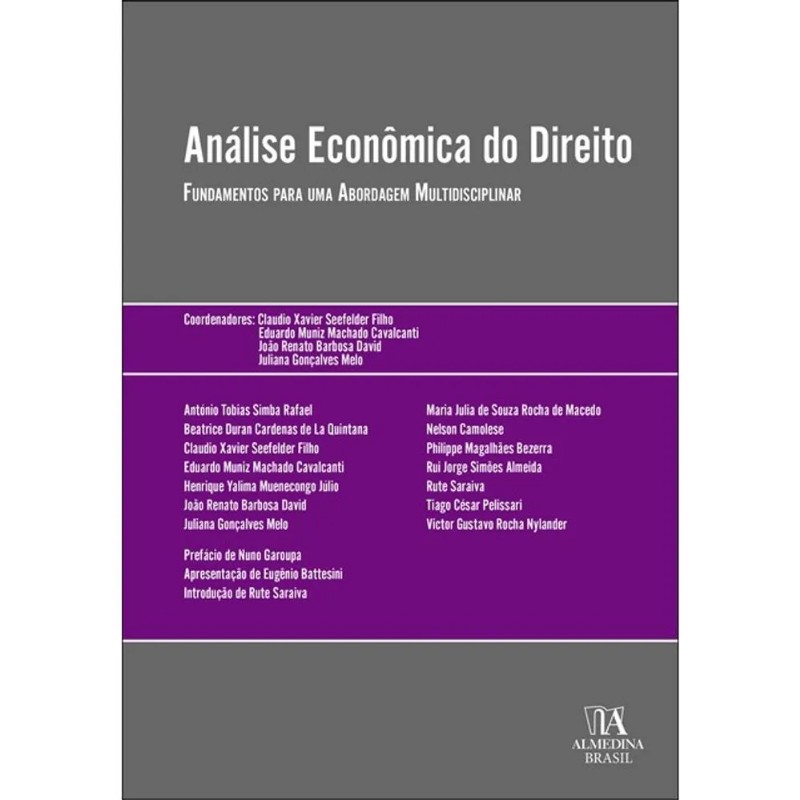 Análise Econômica do Direito

Fundamentos para uma Abordagem Multidisciplinar

Coordenadores: Claudio Xavier Seefelder Filho
Eduardo Muniz Machado Cavalcanti
João Renato Barbosa David
Juliana Gonçalves Melo

António Tobias Simba Rafael
Beatrice Duran Cardenas de La Quintana
Claudio Xavier Seefelder Filho
Eduardo Muniz Machado Cavalcanti
Henrique Yalima Muenecongo Júlio
João Renato Barbosa David
Juliana Gonçalves Melo

Prefácio de Nuno Garoupa
Apresentação de Eugênio Battesini
Introdução de Rute Saraiva

Maria Julia de Souza Rocha de Macedo
Nelson Camolese
Philippe Magalhães Bezerra
Rui Jorge Simões Almeida
Rute Saraiva
Tiago César Pelissari
Victor Gustavo Rocha Nylander

ALMEDINA
BRASIL